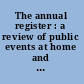 The annual register : a review of public events at home and ...